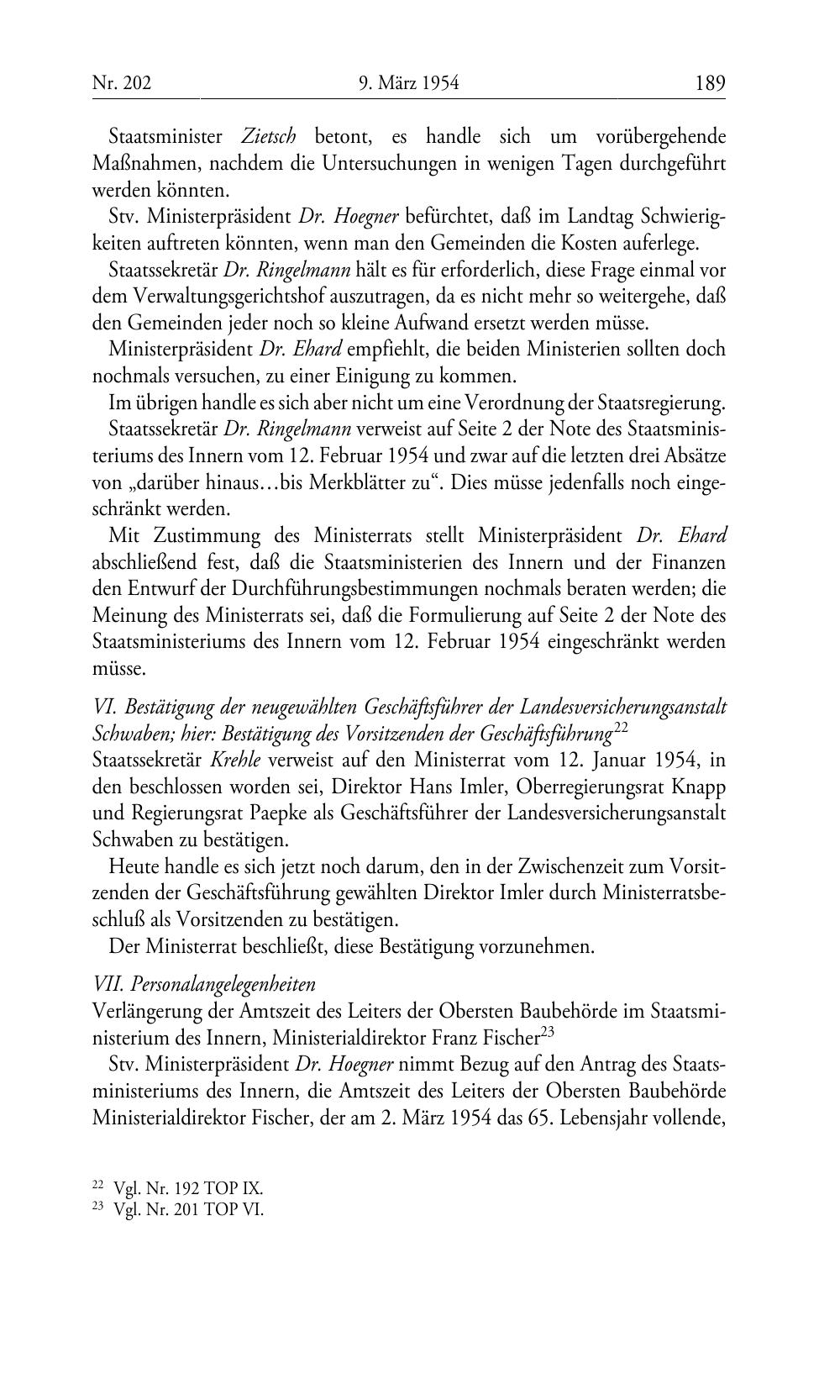 Nr. 202 9. März 1954 189

Staatsminister Zietsch betont, es handle sich um vorübergehende Maßnahmen, nachdem die Untersuchungen in wenigen Tagen durchgeführt werden könnten.

Stv. Ministerpräsident Dr. Hoegner befürchtet, daß im Landtag Schwierigkeiten auftreten könnten, wenn man den Gemeinden die Kosten auferlege.

Staatssekretär Dr. Ringelmann hält es für erforderlich, diese Frage einmal vor dem Verwaltungsgerichtshof auszutragen, da es nicht mehr so weitergehe, daß den Gemeinden jeder noch so kleine Aufwand ersetzt werden müsse.

Ministerpräsident Dr. Ehard empfiehlt, die beiden Ministerien sollten doch nochmals versuchen, zu einer Einigung zu kommen.

Im übrigen handle es sich aber nicht um eine Verordnung der Staatsregierung.

Staatssekretär Dr. Ringelmann verweist auf Seite 2 der Note des Staatsministeriums des Innern vom 12. Februar 1954 und zwar auf die letzten drei Absätze von „darüber hinaus…bis Merkblätter zu“. Dies müsse jedenfalls noch eingeschränkt werden.

Mit Zustimmung des Ministerrats stellt Ministerpräsident Dr. Ehard abschließend fest, daß die Staatsministerien des Innern und der Finanzen den Entwurf der Durchführungsbestimmungen nochmals beraten werden; die Meinung des Ministerrats sei, daß die Formulierung auf Seite 2 der Note des Staatsministeriums des Innern vom 12. Februar 1954 eingeschränkt werden müsse.

VI. Bestätigung der neugewählten Geschäftsführer der Landesversicherungsanstalt Schwaben; hier: Bestätigung des Vorsitzenden der Geschäftsführung$^{22}$
Staatssekretär Krehle verweist auf den Ministerrat vom 12. Januar 1954, in den beschlossen worden sei, Direktor Hans Imler, Oberregierungsrat Knapp und Regierungsrat Paepke als Geschäftsführer der Landesversicherungsanstalt Schwaben zu bestätigen.

Heute handle es sich jetzt noch darum, den in der Zwischenzeit zum Vorsitzenden der Geschäftsführung gewählten Direktor Imler durch Ministerratsbeschluß als Vorsitzenden zu bestätigen.

Der Ministerrat beschließt, diese Bestätigung vorzunehmen.

VII. Personalangelegenheiten
Verlängerung der Amtszeit des Leiters der Obersten Baubehörde im Staatsministerium des Innern, Ministerialdirektor Franz Fischer$^{23}$

Stv. Ministerpräsident Dr. Hoegner nimmt Bezug auf den Antrag des Staatsministeriums des Innern, die Amtszeit des Leiters der Obersten Baubehörde Ministerialdirektor Fischer, der am 2. März 1954 das 65. Lebensjahr vollende,

$^{22}$ Vgl. Nr. 192 TOP IX.
$^{23}$ Vgl. Nr. 201 TOP VI.